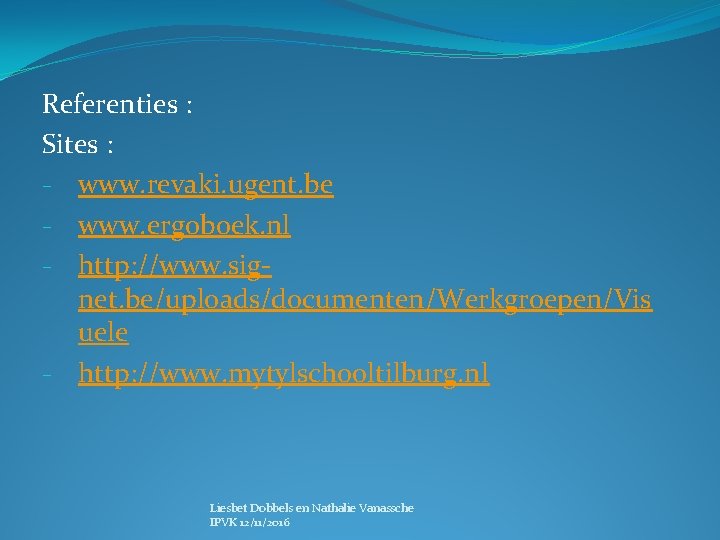 Referenties :

Sites :

- www.revaki.ugent.be
- www.ergoboek.nl
- http://www.sig-net.be/uploads/documenten/Werkgroepen/Visuele
- http://www.mytylschooltilburg.nl

Liesbet Dobbels en Nathalie Vanassche
IPVK 12/11/2016